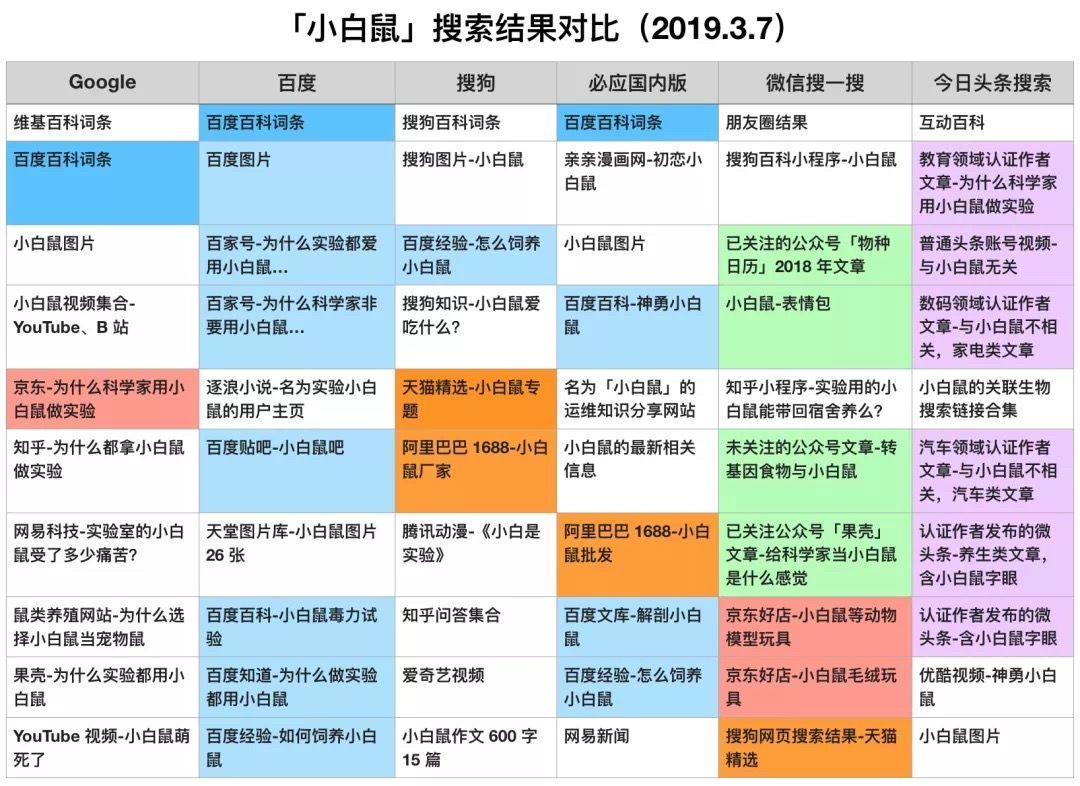 「小白鼠」搜索结果对比（2019.3.7）

| Google | 百度 | 搜狗 | 必应国内版 | 微信搜一搜 | 今日头条搜索 |
|---|---|---|---|---|---|
| 维基百科词条 | 百度百科词条 | 搜狗百科词条 | 百度百科词条 | 朋友圈结果 | 互动百科 |
| 百度百科词条 | 百度图片 | 搜狗图片-小白鼠 | 亲亲漫画网-初恋小白鼠 | 搜狗百科小程序-小白鼠 | 教育领域认证作者文章-为什么科学家用小白鼠做实验 |
| 小白鼠图片 | 百家号-为什么实验都爱用小白鼠… | 百度经验-怎么饲养小白鼠 | 小白鼠图片 | 已关注的公众号「物种日历」2018 年文章 | 普通头条账号视频-与小白鼠无关 |
| 小白鼠视频集合-YouTube、B 站 | 百家号-为什么科学家非要用小白鼠… | 搜狗知识-小白鼠爱吃什么? | 百度百科-神勇小白鼠 | 小白鼠-表情包 | 数码领域认证作者文章-与小白鼠不相关，家电类文章 |
| 京东-为什么科学家用小白鼠做实验 | 逐浪小说-名为实验小白鼠的用户主页 | 天猫精选-小白鼠专题 | 名为「小白鼠」的运维知识分享网站 | 知乎小程序-实验用的小白鼠能带回宿舍养么? | 小白鼠的关联生物搜索链接合集 |
| 知乎-为什么都拿小白鼠做实验 | 百度贴吧-小白鼠吧 | 阿里巴巴 1688-小白鼠厂家 | 小白鼠的最新相关信息 | 未关注的公众号文章-转基因食物与小白鼠 | 汽车领域认证作者文章-与小白鼠不相关，汽车类文章 |
| 网易科技-实验室的小白鼠受了多少痛苦? | 天堂图片库-小白鼠图片 26 张 | 腾讯动漫-《小白是实验》 | 阿里巴巴 1688-小白鼠批发 | 已关注公众号「果壳」文章-给科学家当小白鼠是什么感觉 | 认证作者发布的微头条-养生类文章，含小白鼠字眼 |
| 鼠类养殖网站-为什么选择小白鼠当宠物鼠 | 百度百科-小白鼠毒力试验 | 知乎问答集合 | 百度文库-解剖小白鼠 | 京东好店-小白鼠等动物模型玩具 | 认证作者发布的微头条-含小白鼠字眼 |
| 果壳-为什么实验都用小白鼠 | 百度知道-为什么做实验都用小白鼠 | 爱奇艺视频 | 百度经验-怎么饲养小白鼠 | 京东好店-小白鼠毛绒玩具 | 优酷视频-神勇小白鼠 |
| YouTube 视频-小白鼠萌死了 | 百度经验-如何饲养小白鼠 | 小白鼠作文 600 字 15 篇 | 网易新闻 | 搜狗网页搜索结果-天猫精选 | 小白鼠图片 |